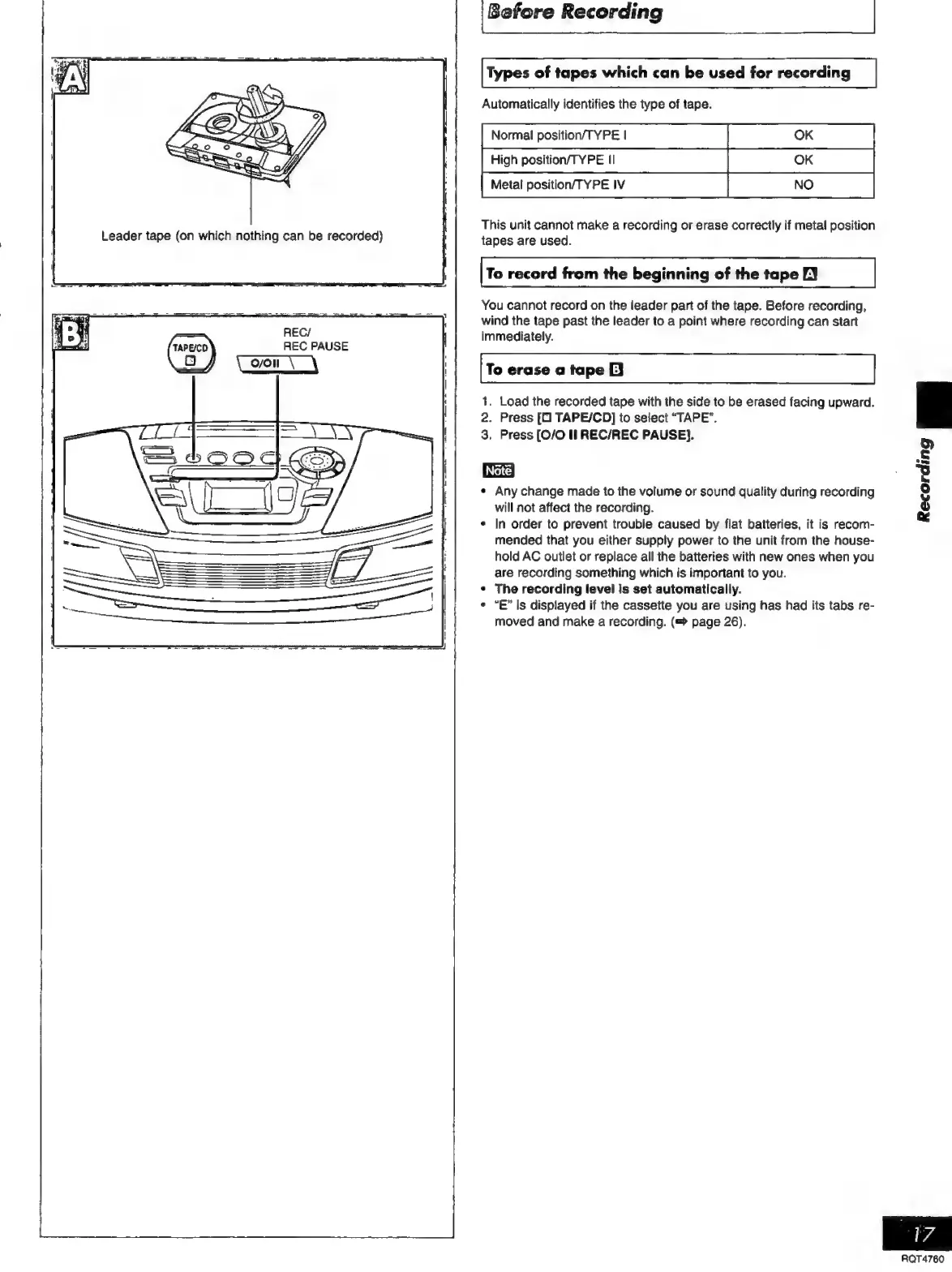 A

Leader tape (on which nothing can be recorded)

B

TAPE/CD
REC/
REC PAUSE
O/OII

Before Recording

Types of tapes which can be used for recording

Automatically identifies the type of tape.

| Normal position/TYPE I | OK |
|---|---|
| High position/TYPE II | OK |
| Metal position/TYPE IV | NO |

This unit cannot make a recording or erase correctly if metal position tapes are used.

To record from the beginning of the tape A

You cannot record on the leader part of the tape. Before recording, wind the tape past the leader to a point where recording can start immediately.

To erase a tape B

1. Load the recorded tape with the side to be erased facing upward.
2. Press [□ TAPE/CD] to select "TAPE".
3. Press [O/O II REC/REC PAUSE].

Note

• Any change made to the volume or sound quality during recording will not affect the recording.
• In order to prevent trouble caused by flat batteries, it is recommended that you either supply power to the unit from the household AC outlet or replace all the batteries with new ones when you are recording something which is important to you.
• The recording level is set automatically.
• "E" is displayed if the cassette you are using has had its tabs removed and make a recording. (➡ page 26).

Recording

17
RQT4760